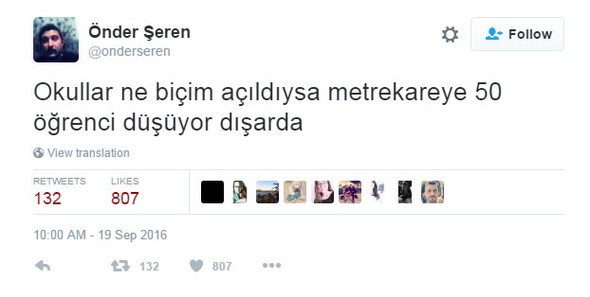 Önder Şeren
@onderseren

Follow

Okullar ne biçim açıldıysa metrekareye 50 öğrenci düşüyor dışarda

View translation

RETWEETS
132

LIKES
807

10:00 AM - 19 Sep 2016

132 807